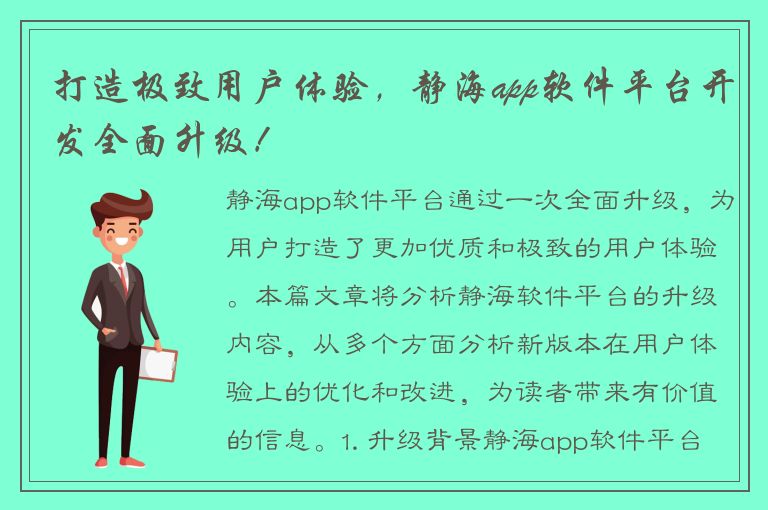 打造极致用户体验，静海app软件平台开发全面升级！

静海app软件平台通过一次全面升级，为用户打造了更加优质和极致的用户体验。本篇文章将分析静海软件平台的升级内容，从多个方面分析新版本在用户体验上的优化和改进，为读者带来有价值的信息。1. 升级背景静海app软件平台